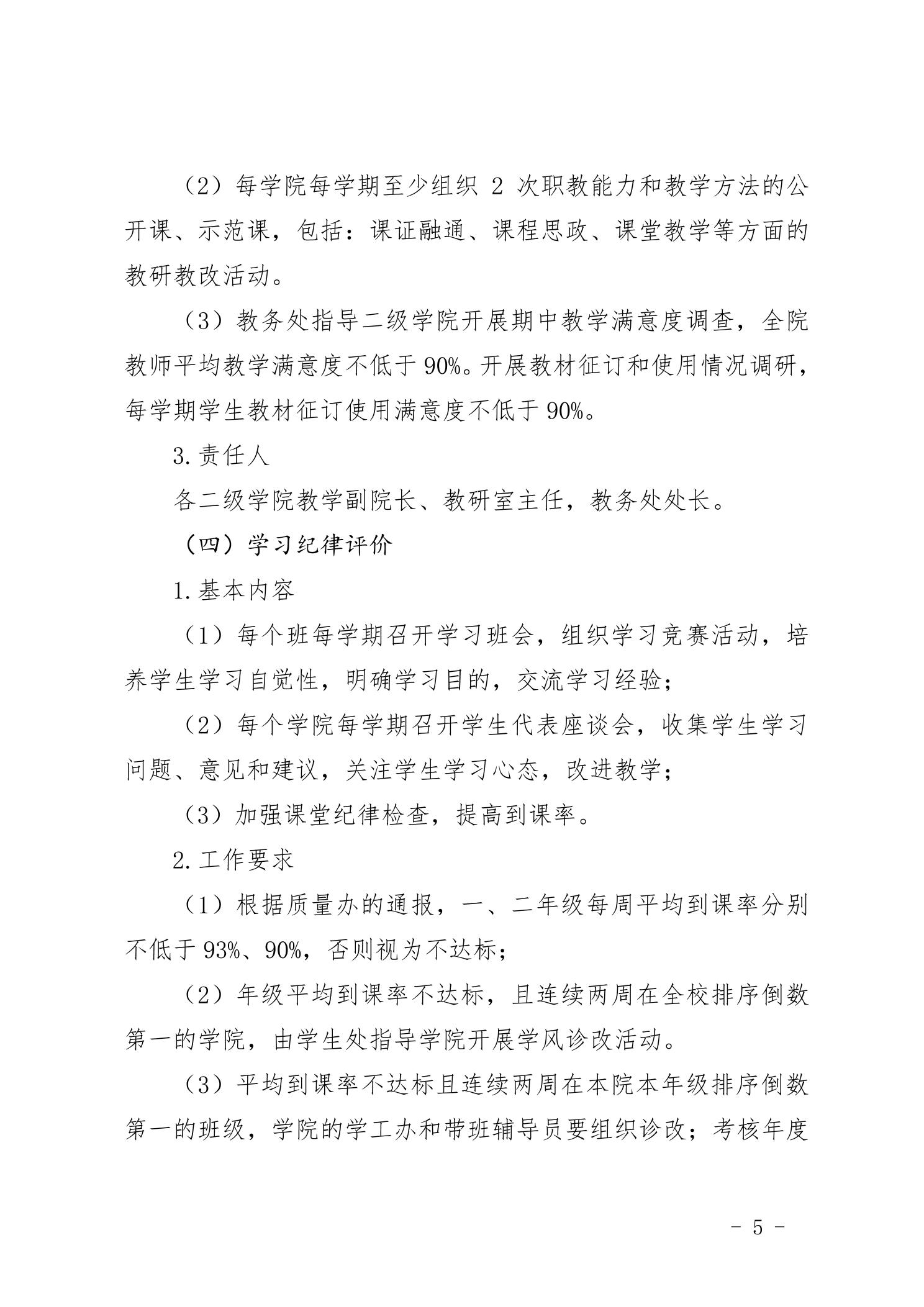 （2）每学院每学期至少组织2次职教能力和教学方法的公开课、示范课，包括：课证融通、课程思政、课堂教学等方面的教研教改活动。

（3）教务处指导二级学院开展期中教学满意度调查，全院教师平均教学满意度不低于90%。开展教材征订和使用情况调研，每学期学生教材征订使用满意度不低于90%。

3.责任人

各二级学院教学副院长、教研室主任，教务处处长。

（四）学习纪律评价

1.基本内容

（1）每个班每学期召开学习班会，组织学习竞赛活动，培养学生学习自觉性，明确学习目的，交流学习经验；

（2）每个学院每学期召开学生代表座谈会，收集学生学习问题、意见和建议，关注学生学习心态，改进教学；

（3）加强课堂纪律检查，提高到课率。

2.工作要求

（1）根据质量办的通报，一、二年级每周平均到课率分别不低于93%、90%，否则视为不达标；

（2）年级平均到课率不达标，且连续两周在全校排序倒数第一的学院，由学生处指导学院开展学风诊改活动。

（3）平均到课率不达标且连续两周在本院本年级排序倒数第一的班级，学院的学工办和带班辅导员要组织诊改；考核年度

- 5 -